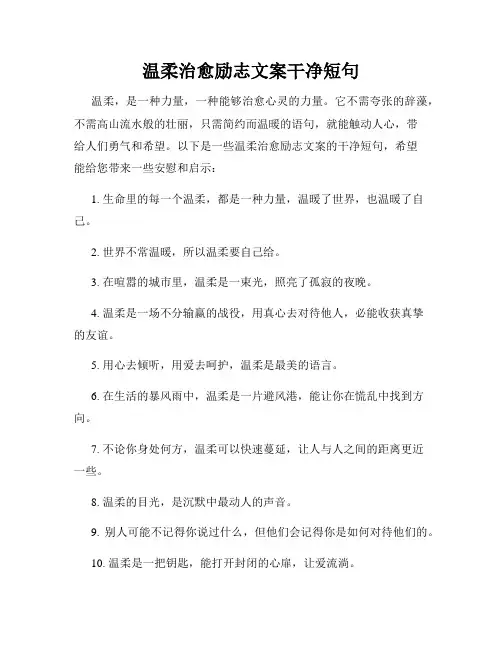 温柔治愈励志文案干净短句

温柔，是一种力量，一种能够治愈心灵的力量。它不需夸张的辞藻，不需高山流水般的壮丽，只需简约而温暖的语句，就能触动人心，带给人们勇气和希望。以下是一些温柔治愈励志文案的干净短句，希望能给您带来一些安慰和启示：

1. 生命里的每一个温柔，都是一种力量，温暖了世界，也温暖了自己。

2. 世界不常温暖，所以温柔要自己给。

3. 在喧嚣的城市里，温柔是一束光，照亮了孤寂的夜晚。

4. 温柔是一场不分输赢的战役，用真心去对待他人，必能收获真挚的友谊。

5. 用心去倾听，用爱去呵护，温柔是最美的语言。

6. 在生活的暴风雨中，温柔是一片避风港，能让你在慌乱中找到方向。

7. 不论你身处何方，温柔可以快速蔓延，让人与人之间的距离更近一些。

8. 温柔的目光，是沉默中最动人的声音。

9. 别人可能不记得你说过什么，但他们会记得你是如何对待他们的。

10. 温柔是一把钥匙，能打开封闭的心扉，让爱流淌。